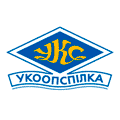 УКС
УКООПСПІЛКА